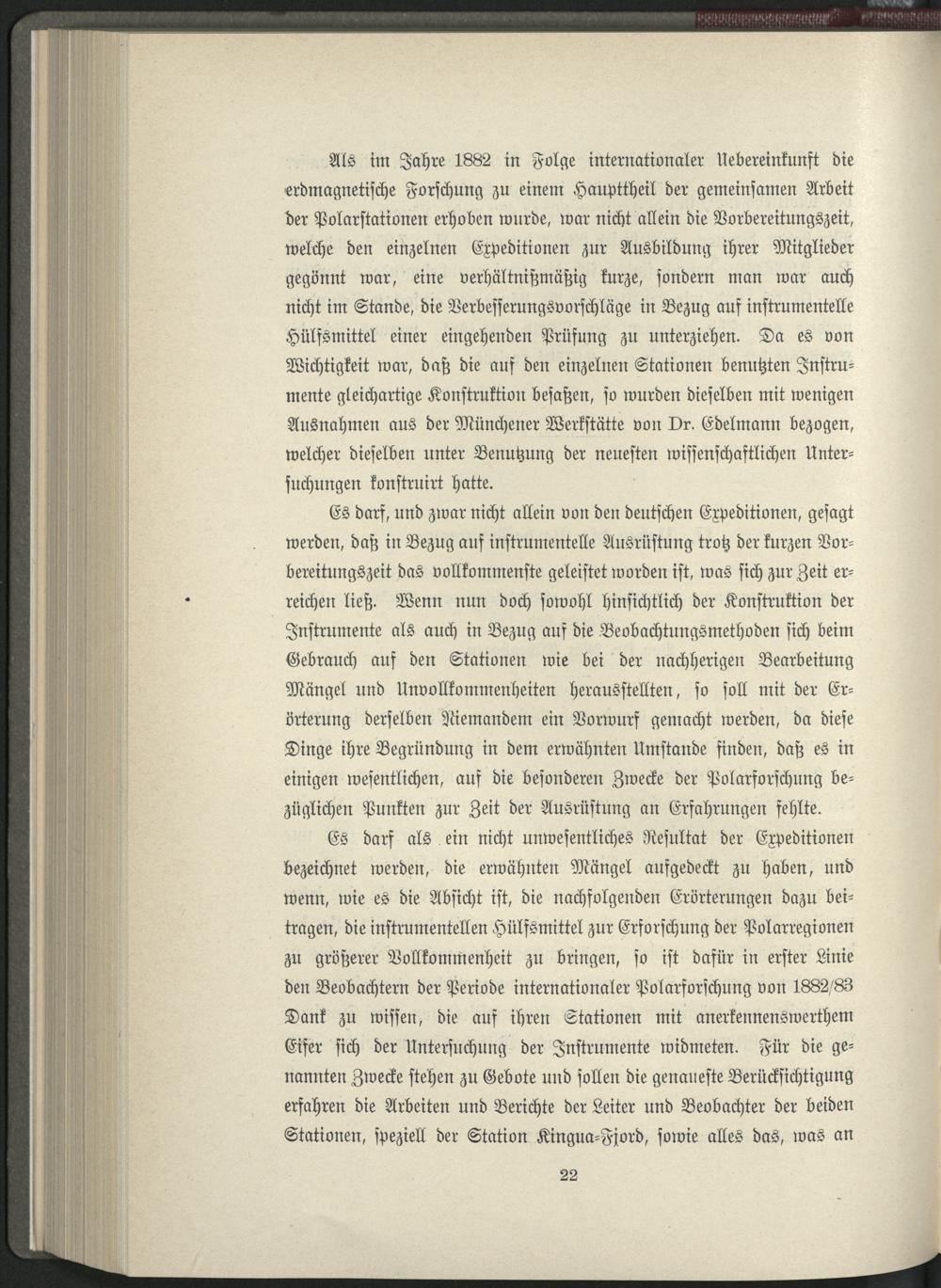 Als im Jahre 1882 in Folge internationaler Uebereinkunft die erdmagnetische Forschung zu einem Haupttheil der gemeinsamen Arbeit der Polarstationen erhoben wurde, war nicht allein die Vorbereitungszeit, welche den einzelnen Expeditionen zur Ausbildung ihrer Mitglieder gegönnt war, eine verhältnißmäßig kurze, sondern man war auch nicht im Stande, die Verbesserungsvorschläge in Bezug auf instrumentelle Hülfsmittel einer eingehenden Prüfung zu unterziehen. Da es von Wichtigkeit war, daß die auf den einzelnen Stationen benutzten Instrumente gleichartige Konstruktion besaßen, so wurden dieselben mit wenigen Ausnahmen aus der Münchener Werkstätte von Dr. Edelmann bezogen, welcher dieselben unter Benutzung der neuesten wissenschaftlichen Untersuchungen konstruirt hatte.

Es darf, und zwar nicht allein von den deutschen Expeditionen, gesagt werden, daß in Bezug auf instrumentelle Ausrüstung trotz der kurzen Vorbereitungszeit das vollkommenste geleistet worden ist, was sich zur Zeit erreichen ließ. Wenn nun doch sowohl hinsichtlich der Konstruktion der Instrumente als auch in Bezug auf die Beobachtungsmethoden sich beim Gebrauch auf den Stationen wie bei der nachherigen Bearbeitung Mängel und Unvollkommenheiten herausstellten, so soll mit der Erörterung derselben Niemandem ein Vorwurf gemacht werden, da diese Dinge ihre Begründung in dem erwähnten Umstande finden, daß es in einigen wesentlichen, auf die besonderen Zwecke der Polarforschung bezüglichen Punkten zur Zeit der Ausrüstung an Erfahrungen fehlte.

Es darf als ein nicht unwesentliches Resultat der Expeditionen bezeichnet werden, die erwähnten Mängel aufgedeckt zu haben, und wenn, wie es die Absicht ist, die nachfolgenden Erörterungen dazu beitragen, die instrumentellen Hülfsmittel zur Erforschung der Polarregionen zu größerer Vollkommenheit zu bringen, so ist dafür in erster Linie den Beobachtern der Periode internationaler Polarforschung von 1882/83 Dank zu wissen, die auf ihren Stationen mit anerkennenswerthem Eifer sich der Untersuchung der Instrumente widmeten. Für die genannten Zwecke stehen zu Gebote und sollen die genaueste Berücksichtigung erfahren die Arbeiten und Berichte der Leiter und Beobachter der beiden Stationen, speziell der Station Kingua-Fjord, sowie alles das, was an

22